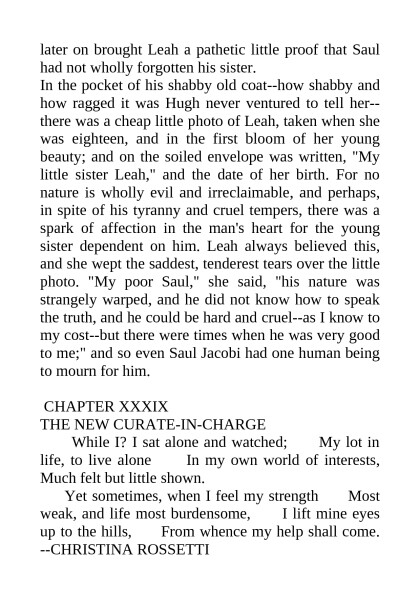 later on brought Leah a pathetic little proof that Saul had not wholly forgotten his sister.
In the pocket of his shabby old coat--how shabby and how ragged it was Hugh never ventured to tell her--there was a cheap little photo of Leah, taken when she was eighteen, and in the first bloom of her young beauty; and on the soiled envelope was written, "My little sister Leah," and the date of her birth. For no nature is wholly evil and irreclaimable, and perhaps, in spite of his tyranny and cruel tempers, there was a spark of affection in the man's heart for the young sister dependent on him. Leah always believed this, and she wept the saddest, tenderest tears over the little photo. "My poor Saul," she said, "his nature was strangely warped, and he did not know how to speak the truth, and he could be hard and cruel--as I know to my cost--but there were times when he was very good to me;" and so even Saul Jacobi had one human being to mourn for him.

CHAPTER XXXIX
THE NEW CURATE-IN-CHARGE
While I? I sat alone and watched; My lot in life, to live alone In my own world of interests, Much felt but little shown.
Yet sometimes, when I feel my strength Most weak, and life most burdensome, I lift mine eyes up to the hills, From whence my help shall come.
--CHRISTINA ROSSETTI